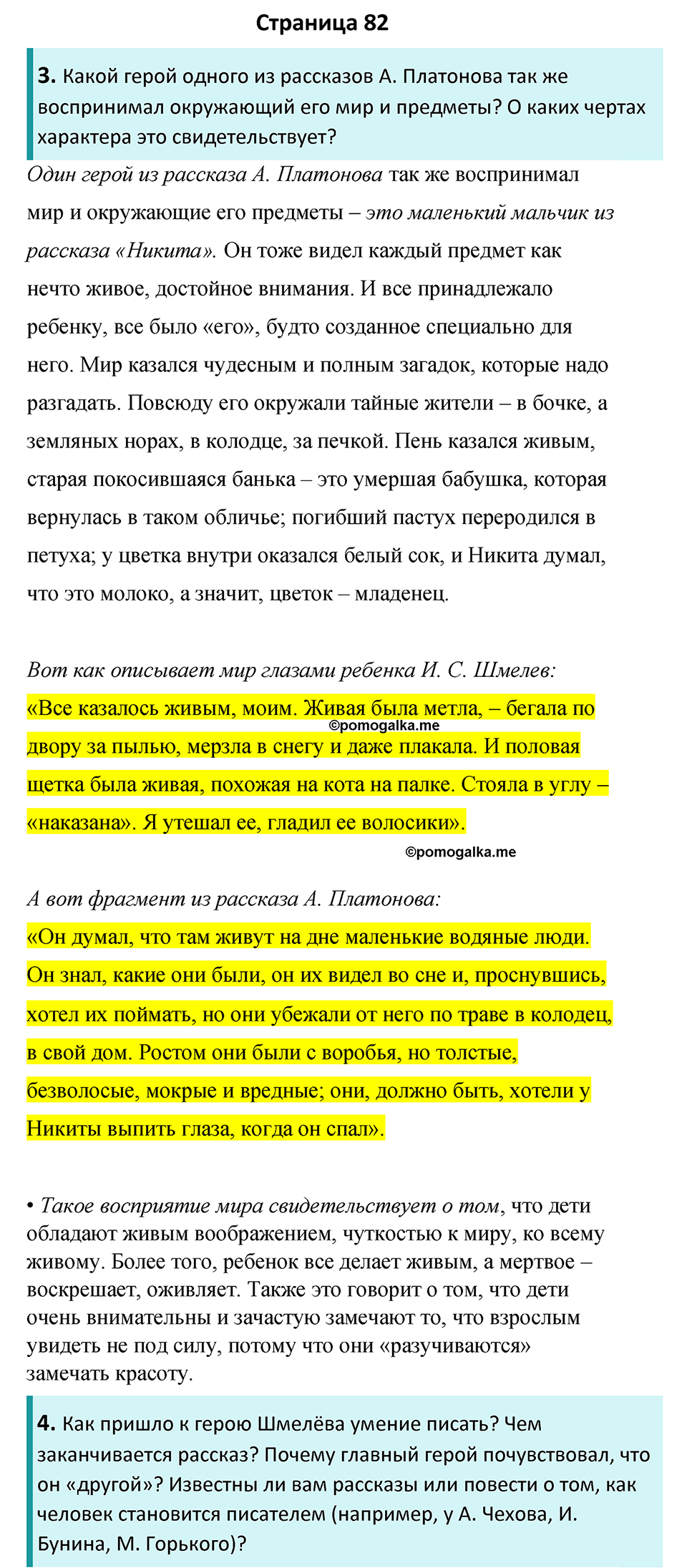 Страница 82

3. Какой герой одного из рассказов А. Платонова так же воспринимал окружающий его мир и предметы? О каких чертах характера это свидетельствует?

Один герой из рассказа А. Платонова так же воспринимал мир и окружающие его предметы – это маленький мальчик из рассказа «Никита». Он тоже видел каждый предмет как нечто живое, достойное внимания. И все принадлежало ребенку, все было «его», будто созданное специально для него. Мир казался чудесным и полным загадок, которые надо разгадать. Повсюду его окружали тайные жители – в бочке, а земляных норах, в колодце, за печкой. Пень казался живым, старая покосившаяся банька – это умершая бабушка, которая вернулась в таком обличье; погибший пастух переродился в петуха; у цветка внутри оказался белый сок, и Никита думал, что это молоко, а значит, цветок – младенец.

Вот как описывает мир глазами ребенка И. С. Шмелев:
«Все казалось живым, моим. Живая была метла, – бегала по двору за пылью, мерзла в снегу и даже плакала. И половая щетка была живая, похожая на кота на палке. Стояла в углу – «наказана». Я утешал ее, гладил ее волосики».
©pomogalka.me
©pomogalka.me

А вот фрагмент из рассказа А. Платонова:
«Он думал, что там живут на дне маленькие водяные люди. Он знал, какие они были, он их видел во сне и, проснувшись, хотел их поймать, но они убежали от него по траве в колодец, в свой дом. Ростом они были с воробья, но толстые, безволосые, мокрые и вредные; они, должно быть, хотели у Никиты выпить глаза, когда он спал».

• Такое восприятие мира свидетельствует о том, что дети обладают живым воображением, чуткостью к миру, ко всему живому. Более того, ребенок все делает живым, а мертвое – воскрешает, оживляет. Также это говорит о том, что дети очень внимательны и зачастую замечают то, что взрослым увидеть не под силу, потому что они «разучиваются» замечать красоту.

4. Как пришло к герою Шмелёва умение писать? Чем заканчивается рассказ? Почему главный герой почувствовал, что он «другой»? Известны ли вам рассказы или повести о том, как человек становится писателем (например, у А. Чехова, И. Бунина, М. Горького)?